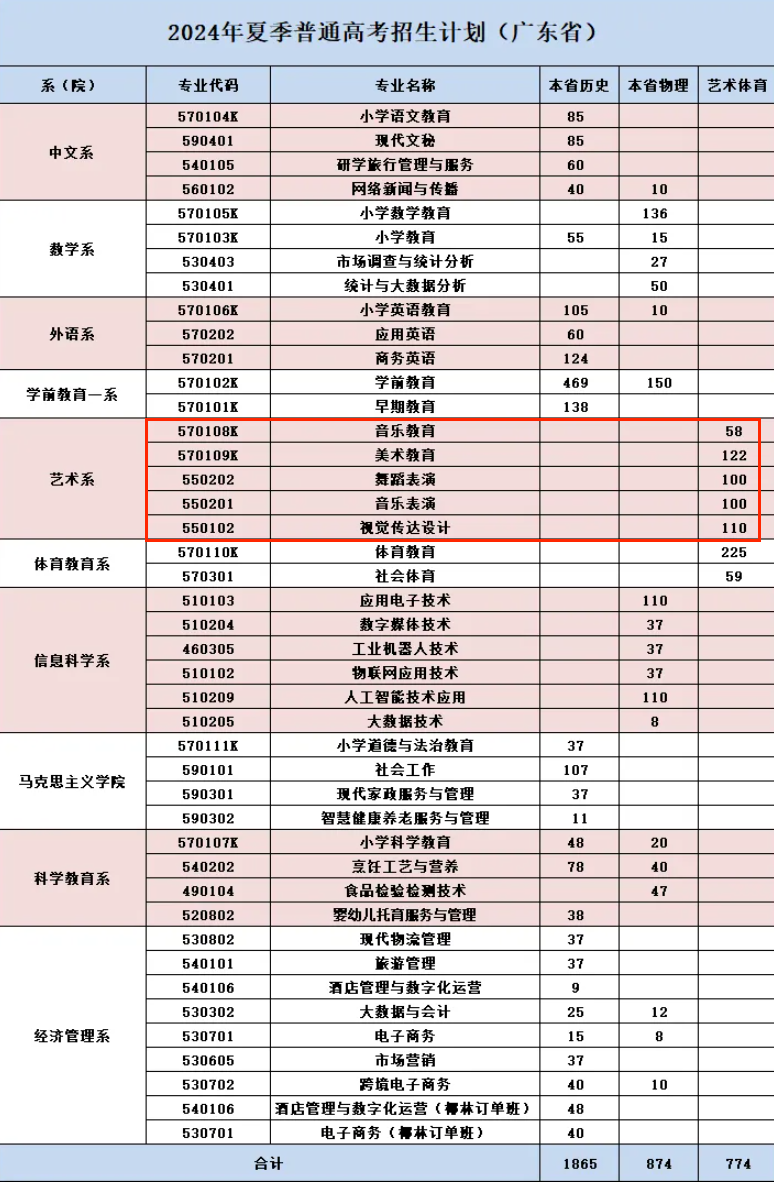 2024年夏季普通高考招生计划（广东省）

| 系（院） | 专业代码 | 专业名称 | 本省历史 | 本省物理 | 艺术体育 |
|---|---|---|---|---|---|
| 中文系 | 570104K | 小学语文教育 | 85 | | |
| | 590401 | 现代文秘 | 85 | | |
| | 540105 | 研学旅行管理与服务 | 60 | | |
| | 560102 | 网络新闻与传播 | 40 | 10 | |
| 数学系 | 570105K | 小学数学教育 | | 136 | |
| | 570103K | 小学教育 | 55 | 15 | |
| | 530403 | 市场调查与统计分析 | | 27 | |
| | 530401 | 统计与大数据分析 | | 50 | |
| 外语系 | 570106K | 小学英语教育 | 105 | 10 | |
| | 570202 | 应用英语 | 60 | | |
| | 570201 | 商务英语 | 124 | | |
| 学前教育一系 | 570102K | 学前教育 | 469 | 150 | |
| | 570101K | 早期教育 | 138 | | |
| 艺术系 | 570108K | 音乐教育 | | | 58 |
| | 570109K | 美术教育 | | | 122 |
| | 550202 | 舞蹈表演 | | | 100 |
| | 550201 | 音乐表演 | | | 100 |
| | 550102 | 视觉传达设计 | | | 110 |
| 体育教育系 | 570110K | 体育教育 | | | 225 |
| | 570301 | 社会体育 | | | 59 |
| 信息科学系 | 510103 | 应用电子技术 | | 110 | |
| | 510204 | 数字媒体技术 | | 37 | |
| | 460305 | 工业机器人技术 | | 37 | |
| | 510102 | 物联网应用技术 | | 37 | |
| | 510209 | 人工智能技术应用 | | 110 | |
| | 510205 | 大数据技术 | | 8 | |
| 马克思主义学院 | 570111K | 小学道德与法治教育 | 37 | | |
| | 590101 | 社会工作 | 107 | | |
| | 590301 | 现代家政服务与管理 | 37 | | |
| | 590302 | 智慧健康养老服务与管理 | 11 | | |
| 科学教育系 | 570107K | 小学科学教育 | 48 | 20 | |
| | 540202 | 烹饪工艺与营养 | 78 | 40 | |
| | 490104 | 食品检验检测技术 | | 47 | |
| | 520802 | 婴幼儿托育服务与管理 | 38 | | |
| 经济管理系 | 530802 | 现代物流管理 | 37 | | |
| | 540101 | 旅游管理 | 37 | | |
| | 540106 | 酒店管理与数字化运营 | 9 | | |
| | 530302 | 大数据与会计 | 25 | 12 | |
| | 530701 | 电子商务 | 15 | 8 | |
| | 530605 | 市场营销 | 37 | | |
| | 530702 | 跨境电子商务 | 40 | 10 | |
| | 540106 | 酒店管理与数字化运营（椰林订单班） | 48 | | |
| | 530701 | 电子商务（椰林订单班） | 40 | | |
| 合计 | | | 1865 | 874 | 774 |